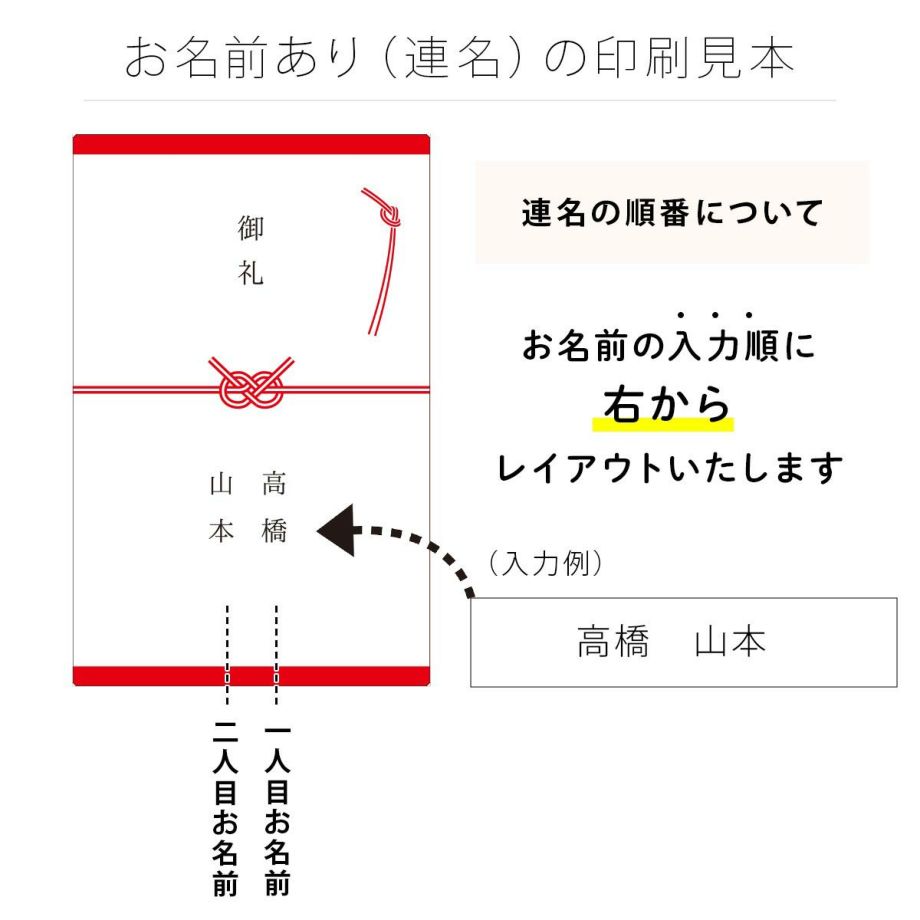 お名前あり（連名）の印刷見本

御礼

高橋

山本

一人目お名前

二人目お名前

連名の順番について

お名前の入力順に
右から
レイアウトいたします

（入力例）

高橋　山本